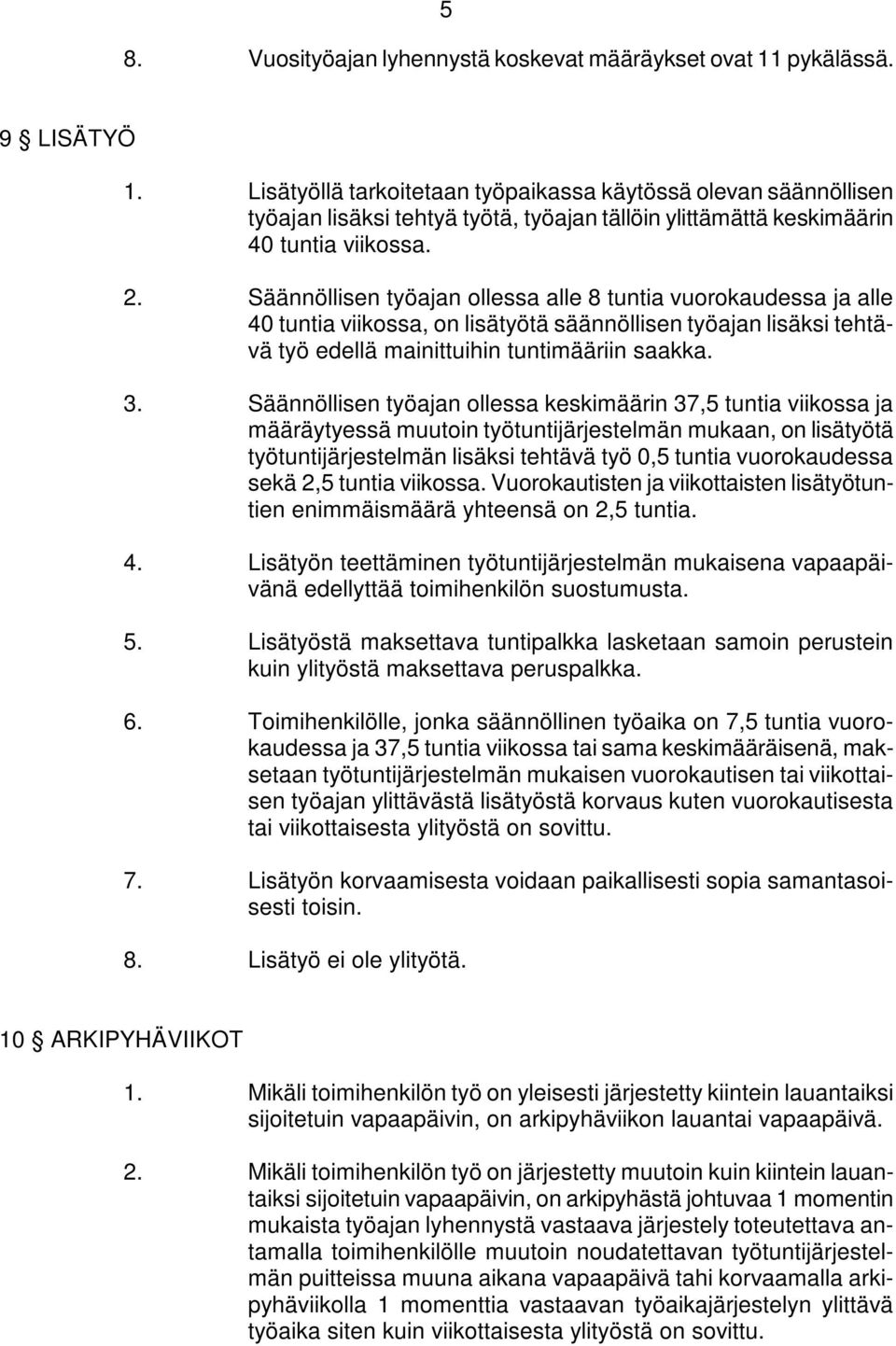 5

8. Vuosityöajan lyhennystä koskevat määräykset ovat 11 pykälässä.

9 § LISÄTYÖ

1. Lisätyöllä tarkoitetaan työpaikassa käytössä olevan säännöllisen työajan lisäksi tehtyä työtä, työajan tällöin ylittämättä keskimäärin 40 tuntia viikossa.

2. Säännöllisen työajan ollessa alle 8 tuntia vuorokaudessa ja alle 40 tuntia viikossa, on lisätyötä säännöllisen työajan lisäksi tehtävä työ edellä mainittuihin tuntimääriin saakka.

3. Säännöllisen työajan ollessa keskimäärin 37,5 tuntia viikossa ja määräytyessä muutoin työtuntijärjestelmän mukaan, on lisätyötä työtuntijärjestelmän lisäksi tehtävä työ 0,5 tuntia vuorokaudessa sekä 2,5 tuntia viikossa. Vuorokautisten ja viikottaisten lisätyötuntien enimmäismäärä yhteensä on 2,5 tuntia.

4. Lisätyön teettäminen työtuntijärjestelmän mukaisena vapaapäivänä edellyttää toimihenkilön suostumusta.

5. Lisätyöstä maksettava tuntipalkka lasketaan samoin perustein kuin ylityöstä maksettava peruspalkka.

6. Toimihenkilölle, jonka säännöllinen työaika on 7,5 tuntia vuorokaudessa ja 37,5 tuntia viikossa tai sama keskimääräisenä, maksetaan työtuntijärjestelmän mukaisen vuorokautisen tai viikottaisen työajan ylittävästä lisätyöstä korvaus kuten vuorokautisesta tai viikottaisesta ylityöstä on sovittu.

7. Lisätyön korvaamisesta voidaan paikallisesti sopia samantasoisesti toisin.

8. Lisätyö ei ole ylityötä.

10 § ARKIPYHÄVIIKOT

1. Mikäli toimihenkilön työ on yleisesti järjestetty kiintein lauantaiksi sijoitetuin vapaapäivin, on arkipyhäviikon lauantai vapaapäivä.

2. Mikäli toimihenkilön työ on järjestetty muutoin kuin kiintein lauantaiksi sijoitetuin vapaapäivin, on arkipyhästä johtuvaa 1 momentin mukaista työajan lyhennystä vastaava järjestely toteutettava antamalla toimihenkilölle muutoin noudatettavan työtuntijärjestelmän puitteissa muuna aikana vapaapäivä tahi korvaamalla arkipyhäviikolla 1 momenttia vastaavan työaikajärjestelyn ylittävä työaika siten kuin viikottaisesta ylityöstä on sovittu.